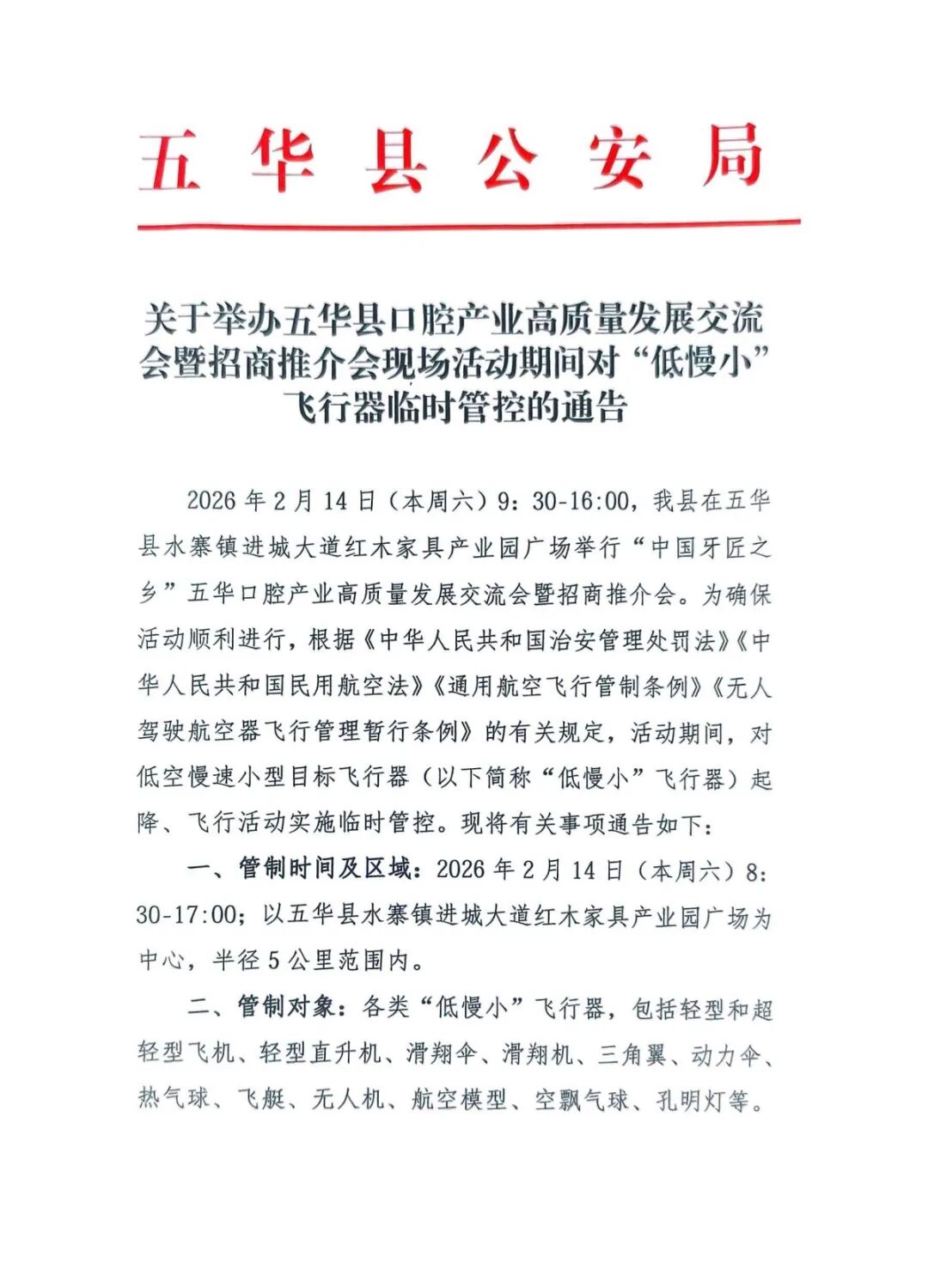 五华县公安局

关于举办五华县口腔产业高质量发展交流会暨招商推介会现场活动期间对“低慢小”飞行器临时管控的通告

2026年2月14日（本周六）9：30-16:00，我县在五华县水寨镇进城大道红木家具产业园广场举行“中国牙匠之乡”五华口腔产业高质量发展交流会暨招商推介会。为确保活动顺利进行，根据《中华人民共和国治安管理处罚法》《中华人民共和国民用航空法》《通用航空飞行管制条例》《无人驾驶航空器飞行管理暂行条例》的有关规定，活动期间，对低空慢速小型目标飞行器（以下简称“低慢小”飞行器）起降、飞行活动实施临时管控。现将有关事项通告如下：

一、管制时间及区域：2026年2月14日（本周六）8：30-17:00；以五华县水寨镇进城大道红木家具产业园广场为中心，半径5公里范围内。

二、管制对象：各类“低慢小”飞行器，包括轻型和超轻型飞机、轻型直升机、滑翔伞、滑翔机、三角翼、动力伞、热气球、飞艇、无人机、航空模型、空飘气球、孔明灯等。